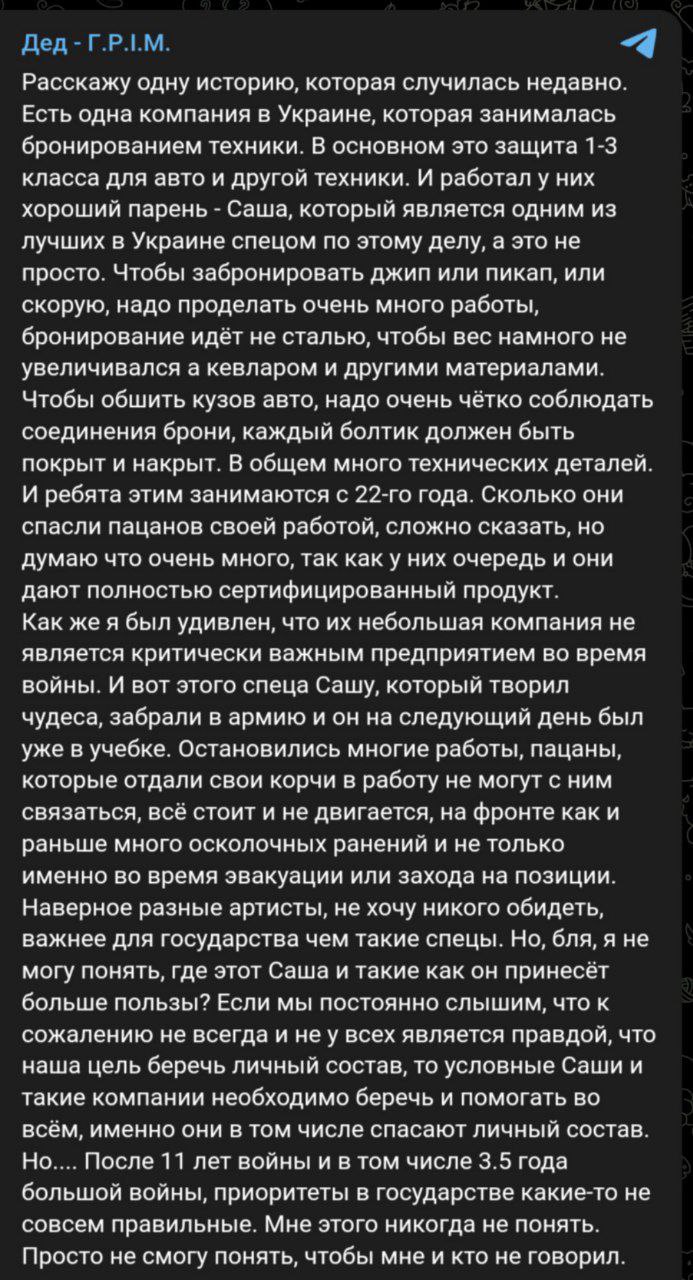 Дед - Г.Р.І.М.

Расскажу одну историю, которая случилась недавно. Есть одна компания в Украине, которая занималась бронированием техники. В основном это защита 1-3 класса для авто и другой техники. И работал у них хороший парень - Саша, который является одним из лучших в Украине спецом по этому делу, а это не просто. Чтобы забронировать джип или пикап, или скорую, надо проделать очень много работы, бронирование идёт не сталью, чтобы вес намного не увеличивался а кевларом и другими материалами. Чтобы обшить кузов авто, надо очень чётко соблюдать соединения брони, каждый болтик должен быть покрыт и накрыт. В общем много технических деталей. И ребята этим занимаются с 22-го года. Сколько они спасли пацанов своей работой, сложно сказать, но думаю что очень много, так как у них очередь и они дают полностью сертифицированный продукт.
Как же я был удивлен, что их небольшая компания не является критически важным предприятием во время войны. И вот этого спеца Сашу, который творил чудеса, забрали в армию и он на следующий день был уже в учебке. Остановились многие работы, пацаны, которые отдали свои корчи в работу не могут с ним связаться, всё стоит и не двигается, на фронте как и раньше много осколочных ранений и не только именно во время эвакуации или захода на позиции. Наверное разные артисты, не хочу никого обидеть, важнее для государства чем такие спецы. Но, бля, я не могу понять, где этот Саша и такие как он принесёт больше пользы? Если мы постоянно слышим, что к сожалению не всегда и не у всех является правдой, что наша цель беречь личный состав, то условные Саши и такие компании необходимо беречь и помогать во всём, именно они в том числе спасают личный состав. Но.... После 11 лет войны и в том числе 3.5 года большой войны, приоритеты в государстве какие-то не совсем правильные. Мне этого никогда не понять. Просто не смогу понять, чтобы мне и кто не говорил.